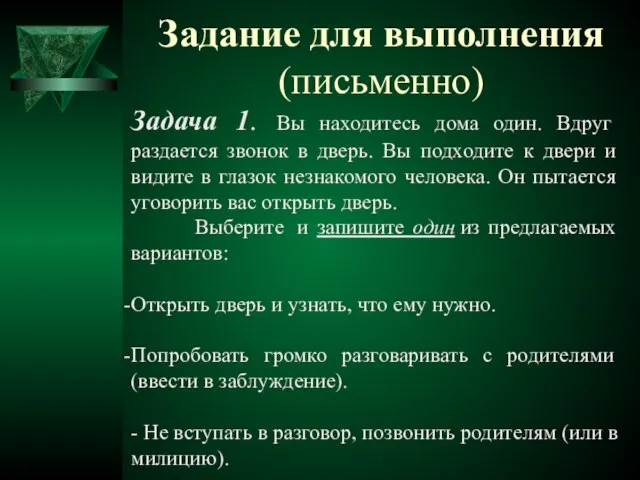 Задание для выполнения (письменно)

Задача 1. Вы находитесь дома один. Вдруг раздается звонок в дверь. Вы подходите к двери и видите в глазок незнакомого человека. Он пытается уговорить вас открыть дверь.

Выберите и запишите один из предлагаемых вариантов:

-Открыть дверь и узнать, что ему нужно.

-Попробовать громко разговаривать с родителями (ввести в заблуждение).

- Не вступать в разговор, позвонить родителям (или в милицию).